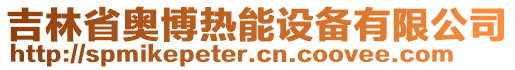 吉林省奥博热能设备有限公司
http://spmikepeter.cn.coovee.com